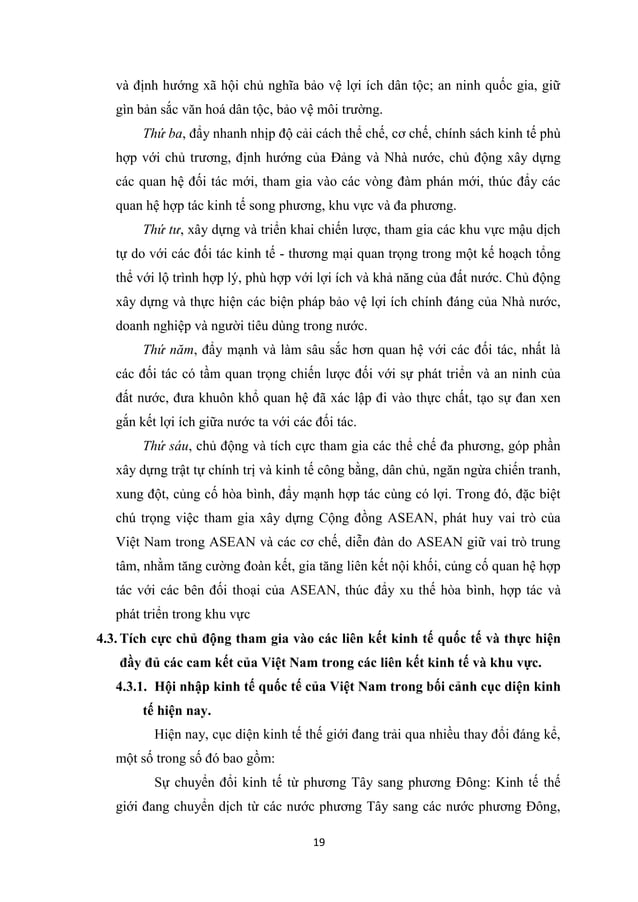 và định hướng xã hội chủ nghĩa bảo vệ lợi ích dân tộc; an ninh quốc gia, giữ gìn bản sắc văn hoá dân tộc, bảo vệ môi trường.

Thứ ba, đẩy nhanh nhịp độ cải cách thể chế, cơ chế, chính sách kinh tế phù hợp với chủ trương, định hướng của Đảng và Nhà nước, chủ động xây dựng các quan hệ đối tác mới, tham gia vào các vòng đàm phán mới, thúc đẩy các quan hệ hợp tác kinh tế song phương, khu vực và đa phương.

Thứ tư, xây dựng và triển khai chiến lược, tham gia các khu vực mậu dịch tự do với các đối tác kinh tế - thương mại quan trọng trong một kế hoạch tổng thể với lộ trình hợp lý, phù hợp với lợi ích và khả năng của đất nước. Chủ động xây dựng và thực hiện các biện pháp bảo vệ lợi ích chính đáng của Nhà nước, doanh nghiệp và người tiêu dùng trong nước.

Thứ năm, đẩy mạnh và làm sâu sắc hơn quan hệ với các đối tác, nhất là các đối tác có tầm quan trọng chiến lược đối với sự phát triển và an ninh của đất nước, đưa khuôn khổ quan hệ đã xác lập đi vào thực chất, tạo sự đan xen gắn kết lợi ích giữa nước ta với các đối tác.

Thứ sáu, chủ động và tích cực tham gia các thể chế đa phương, góp phần xây dựng trật tự chính trị và kinh tế công bằng, dân chủ, ngăn ngừa chiến tranh, xung đột, củng cố hòa bình, đẩy mạnh hợp tác cùng có lợi. Trong đó, đặc biệt chú trọng việc tham gia xây dựng Cộng đồng ASEAN, phát huy vai trò của Việt Nam trong ASEAN và các cơ chế, diễn đàn do ASEAN giữ vai trò trung tâm, nhằm tăng cường đoàn kết, gia tăng liên kết nội khối, củng cố quan hệ hợp tác với các bên đối thoại của ASEAN, thúc đẩy xu thế hòa bình, hợp tác và phát triển trong khu vực

4.3. Tích cực chủ động tham gia vào các liên kết kinh tế quốc tế và thực hiện đầy đủ các cam kết của Việt Nam trong các liên kết kinh tế và khu vực.

4.3.1. Hội nhập kinh tế quốc tế của Việt Nam trong bối cảnh cục diện kinh tế hiện nay.

Hiện nay, cục diện kinh tế thế giới đang trải qua nhiều thay đổi đáng kể, một số trong số đó bao gồm:

Sự chuyển đổi kinh tế từ phương Tây sang phương Đông: Kinh tế thế giới đang chuyển dịch từ các nước phương Tây sang các nước phương Đông,

19